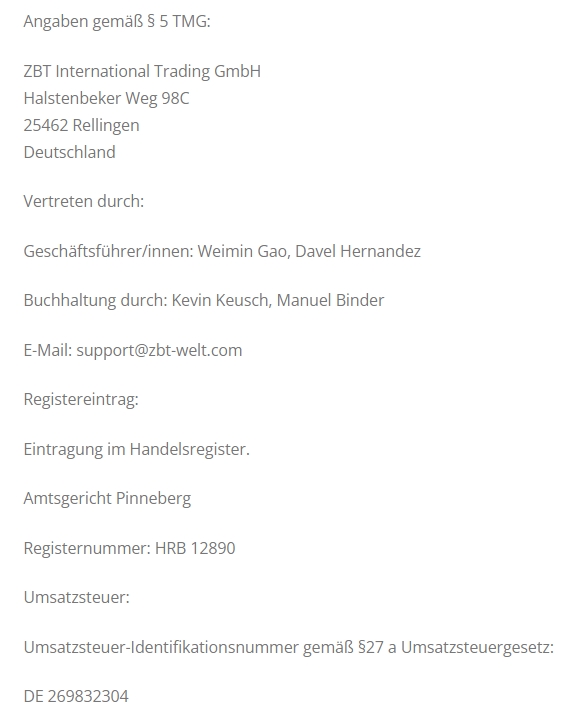 Angaben gemäß § 5 TMG:

ZBT International Trading GmbH
Halstenbeker Weg 98C
25462 Rellingen
Deutschland

Vertreten durch:

Geschäftsführer/innen: Weimin Gao, Davel Hernandez

Buchhaltung durch: Kevin Keusch, Manuel Binder

E-Mail: support@zbt-welt.com

Registereintrag:

Eintragung im Handelsregister.

Amtsgericht Pinneberg

Registernummer: HRB 12890

Umsatzsteuer:

Umsatzsteuer-Identifikationsnummer gemäß §27 a Umsatzsteuergesetz:

DE 269832304